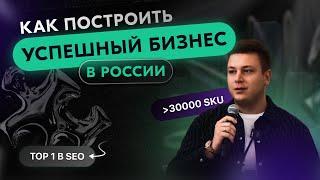 КАК ПОСТРОИТЬ
УСПЕШНЫЙ БИЗНЕС
В РОССИИ

>30000 SKU

TOP 1 В SEO